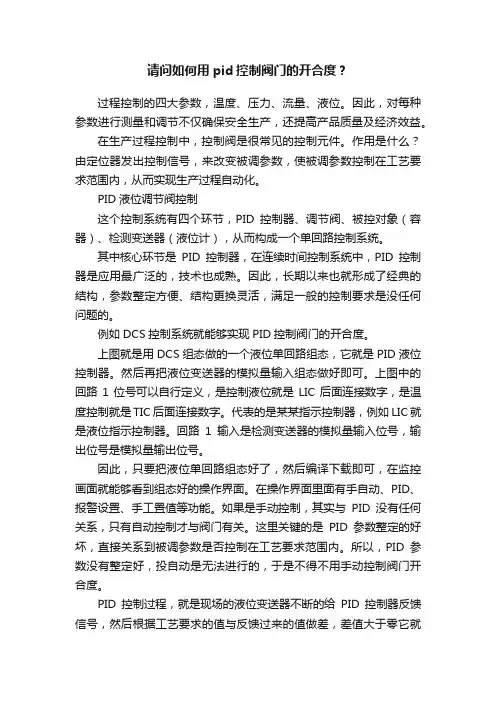 请问如何用 pid 控制阀门的开合度？

过程控制的四大参数，温度、压力、流量、液位。因此，对每种参数进行测量和调节不仅确保安全生产，还提高产品质量及经济效益。

在生产过程控制中，控制阀是很常见的控制元件。作用是什么？由定位器发出控制信号，来改变被调参数，使被调参数控制在工艺要求范围内，从而实现生产过程自动化。

PID 液位调节阀控制

这个控制系统有四个环节，PID 控制器、调节阀、被控对象（容器）、检测变送器（液位计），从而构成一个单回路控制系统。

其中核心环节是 PID 控制器，在连续时间控制系统中，PID 控制器是应用最广泛的，技术也成熟。因此，长期以来也就形成了经典的结构，参数整定方便、结构更换灵活，满足一般的控制要求是没任何问题的。

例如 DCS 控制系统就能够实现 PID 控制阀门的开合度。

上图就是用 DCS 组态做的一个液位单回路组态，它就是 PID 液位控制器。然后再把液位变送器的模拟量输入组态做好即可。上图中的回路 1 位号可以自行定义，是控制液位就是 LIC 后面连接数字，是温度控制就是 TIC 后面连接数字。代表的是某某指示控制器，例如 LIC 就是液位指示控制器。回路 1 输入是检测变送器的模拟量输入位号，输出位号是模拟量输出位号。

因此，只要把液位单回路组态好了，然后编译下载即可，在监控画面就能够看到组态好的操作界面。在操作界面里面有手自动、PID、报警设置、手工置值等功能。如果是手动控制，其实与 PID 没有任何关系，只有自动控制才与阀门有关。这里关键的是 PID 参数整定的好坏，直接关系到被调参数是否控制在工艺要求范围内。所以，PID 参数没有整定好，投自动是无法进行的，于是不得不用手动控制阀门开合度。

PID 控制过程，就是现场的液位变送器不断的给 PID 控制器反馈信号，然后根据工艺要求的值与反馈过来的值做差，差值大于零它就